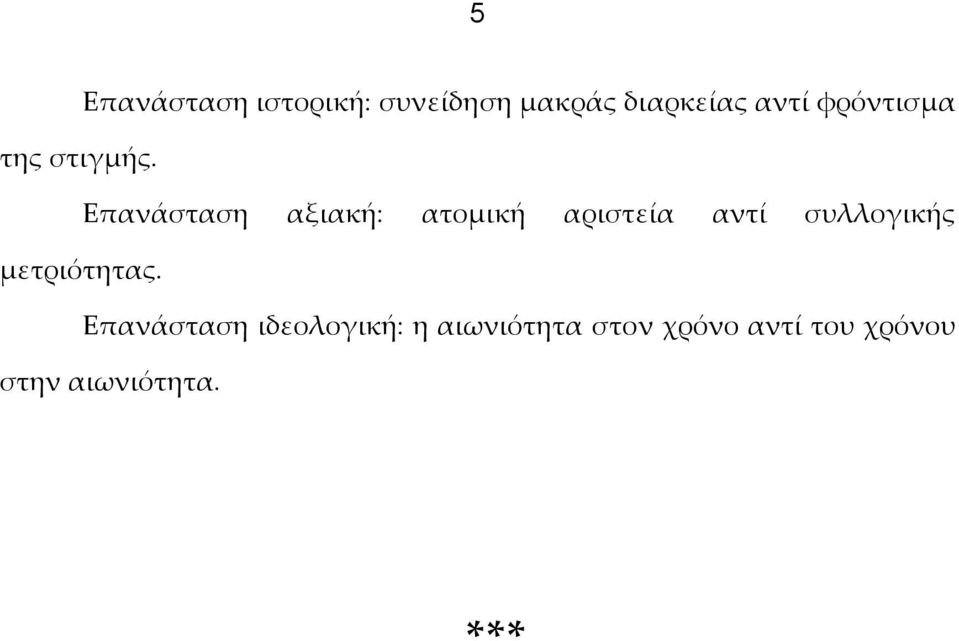 5

Επανάσταση ιστορική: συνείδηση μακράς διαρκείας αντί φρόντισμα της στιγμής.

Επανάσταση αξιακή: ατομική αριστεία αντί συλλογικής μετριότητας.

Επανάσταση ιδεολογική: η αιωνιότητα στον χρόνο αντί του χρόνου στην αιωνιότητα.

***